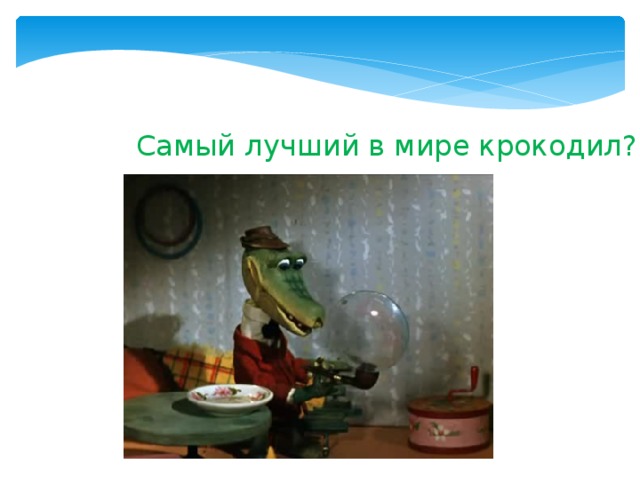 Самый лучший в мире крокодил?